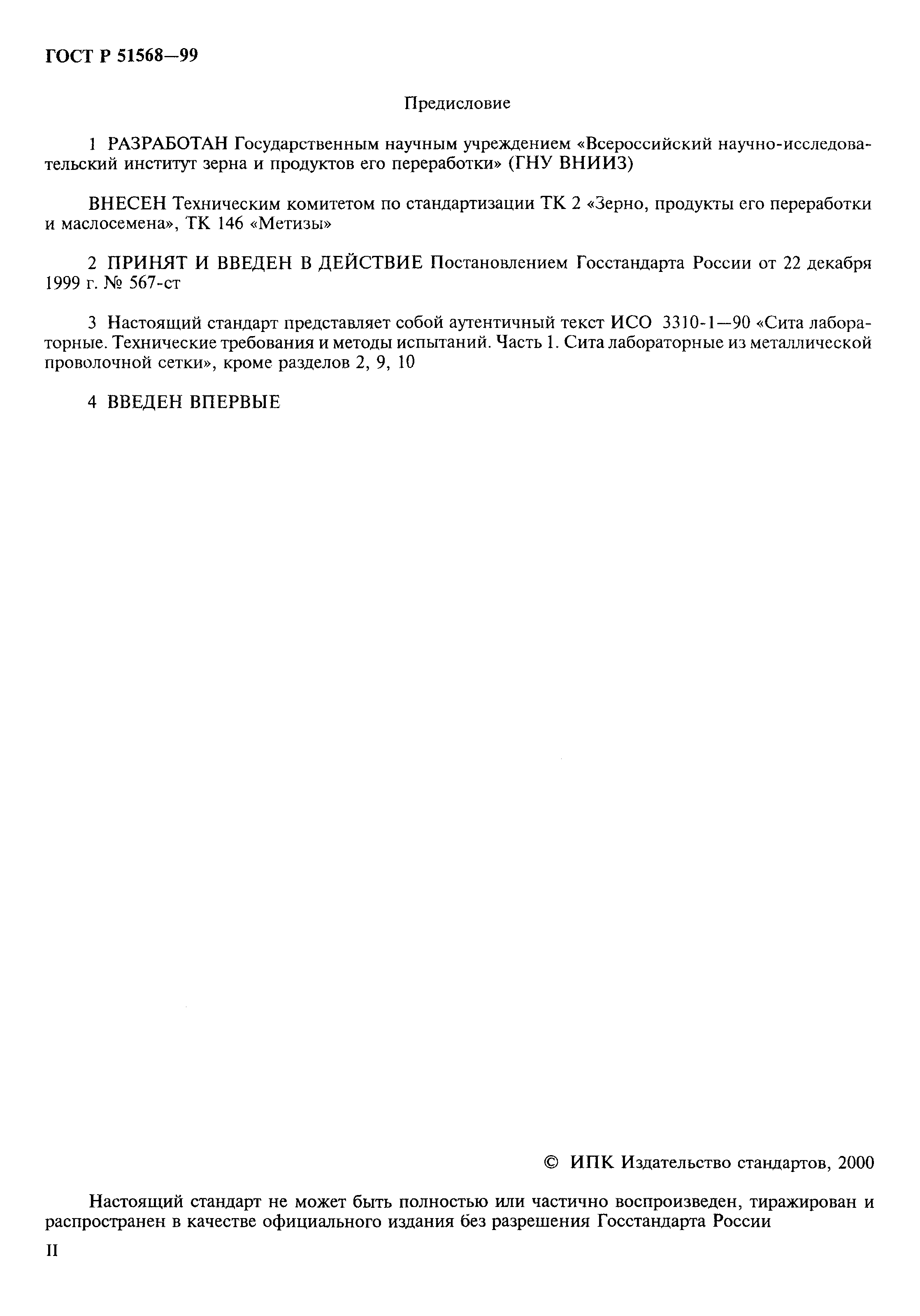 ГОСТ Р 51568—99

Предисловие

1 РАЗРАБОТАН Государственным научным учреждением «Всероссийский научно-исследовательский институт зерна и продуктов его переработки» (ГНУ ВНИИЗ)

ВНЕСЕН Техническим комитетом по стандартизации ТК 2 «Зерно, продукты его переработки и маслосемена», ТК 146 «Метизы»

2 ПРИНЯТ И ВВЕДЕН В ДЕЙСТВИЕ Постановлением Госстандарта России от 22 декабря 1999 г. № 567-ст

3 Настоящий стандарт представляет собой аутентичный текст ИСО 3310-1—90 «Сита лабораторные. Технические требования и методы испытаний. Часть 1. Сита лабораторные из металлической проволочной сетки», кроме разделов 2, 9, 10

4 ВВЕДЕН ВПЕРВЫЕ

© ИПК Издательство стандартов, 2000

Настоящий стандарт не может быть полностью или частично воспроизведен, тиражирован и распространен в качестве официального издания без разрешения Госстандарта России

II